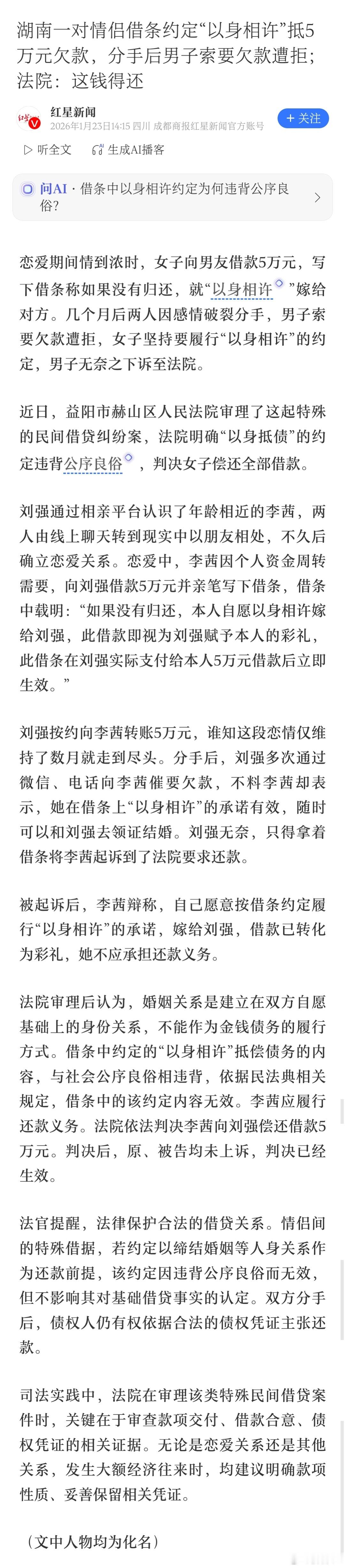 湖南一对情侣借条约定“以身相许”抵5万元欠款，分手后男子索要欠款遭拒；法院：这钱得还

红星新闻
2026年1月23日14:15 四川 成都商报红星新闻官方账号

+ 关注

听全文　生成AI播客

问AI · 借条中以身相许约定为何违背公序良俗?

恋爱期间情到浓时，女子向男友借款5万元，写下借条称如果没有归还，就“以身相许”嫁给对方。几个月后两人因感情破裂分手，男子索要欠款遭拒，女子坚持要履行“以身相许”的约定，男子无奈之下诉至法院。

近日，益阳市赫山区人民法院审理了这起特殊的民间借贷纠纷案，法院明确“以身抵债”的约定违背公序良俗，判决女子偿还全部借款。

刘强通过相亲平台认识了年龄相近的李茜，两人由线上聊天转到现实中以朋友相处，不久后确立恋爱关系。恋爱中，李茜因个人资金周转需要，向刘强借款5万元并亲笔写下借条，借条中载明：“如果没有归还，本人自愿以身相许嫁给刘强，此借款即视为刘强赋予本人的彩礼，此借条在刘强实际支付给本人5万元借款后立即生效。”

刘强按约向李茜转账5万元，谁知这段恋情仅维持了数月就走到尽头。分手后，刘强多次通过微信、电话向李茜催要欠款，不料李茜却表示，她在借条上“以身相许”的承诺有效，随时可以和刘强去领证结婚。刘强无奈，只得拿着借条将李茜起诉到了法院要求还款。

被起诉后，李茜辩称，自己愿意按借条约定履行“以身相许”的承诺，嫁给刘强，借款已转化为彩礼，她不应承担还款义务。

法院审理后认为，婚姻关系是建立在双方自愿基础上的身份关系，不能作为金钱债务的履行方式。借条中约定的“以身相许”抵偿债务的内容，与社会公序良俗相违背，依据民法典相关规定，借条中的该约定内容无效。李茜应履行还款义务。法院依法判决李茜向刘强偿还借款5万元。判决后，原、被告均未上诉，判决已经生效。

法官提醒，法律保护合法的借贷关系。情侣间的特殊借据，若约定以缔结婚姻等人身关系作为还款前提，该约定因违背公序良俗而无效，但不影响其对基础借贷事实的认定。双方分手后，债权人仍有权依据合法的债权凭证主张还款。

司法实践中，法院在审理该类特殊民间借贷案件时，关键在于审查款项交付、借款合意、债权凭证的相关证据。无论是恋爱关系还是其他关系，发生大额经济往来时，均建议明确款项性质、妥善保留相关凭证。

（文中人物均为化名）